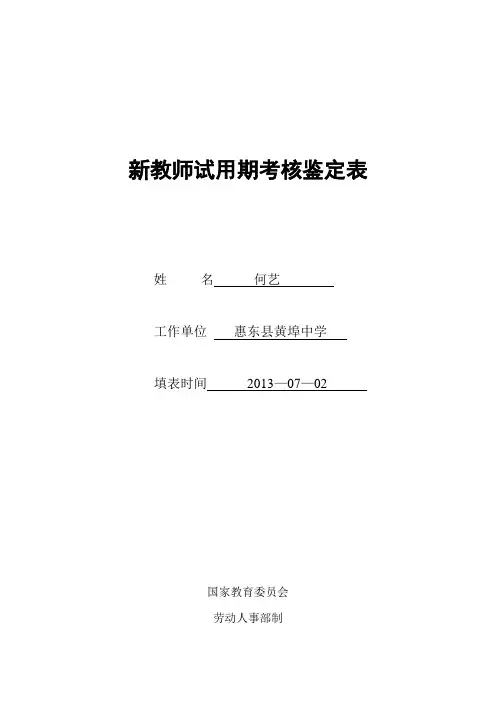 新教师试用期考核鉴定表

姓 名 何艺

工作单位 惠东县黄埠中学

填表时间 2013—07—02

国家教育委员会

劳动人事部制